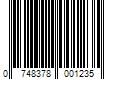 0 748378 001235